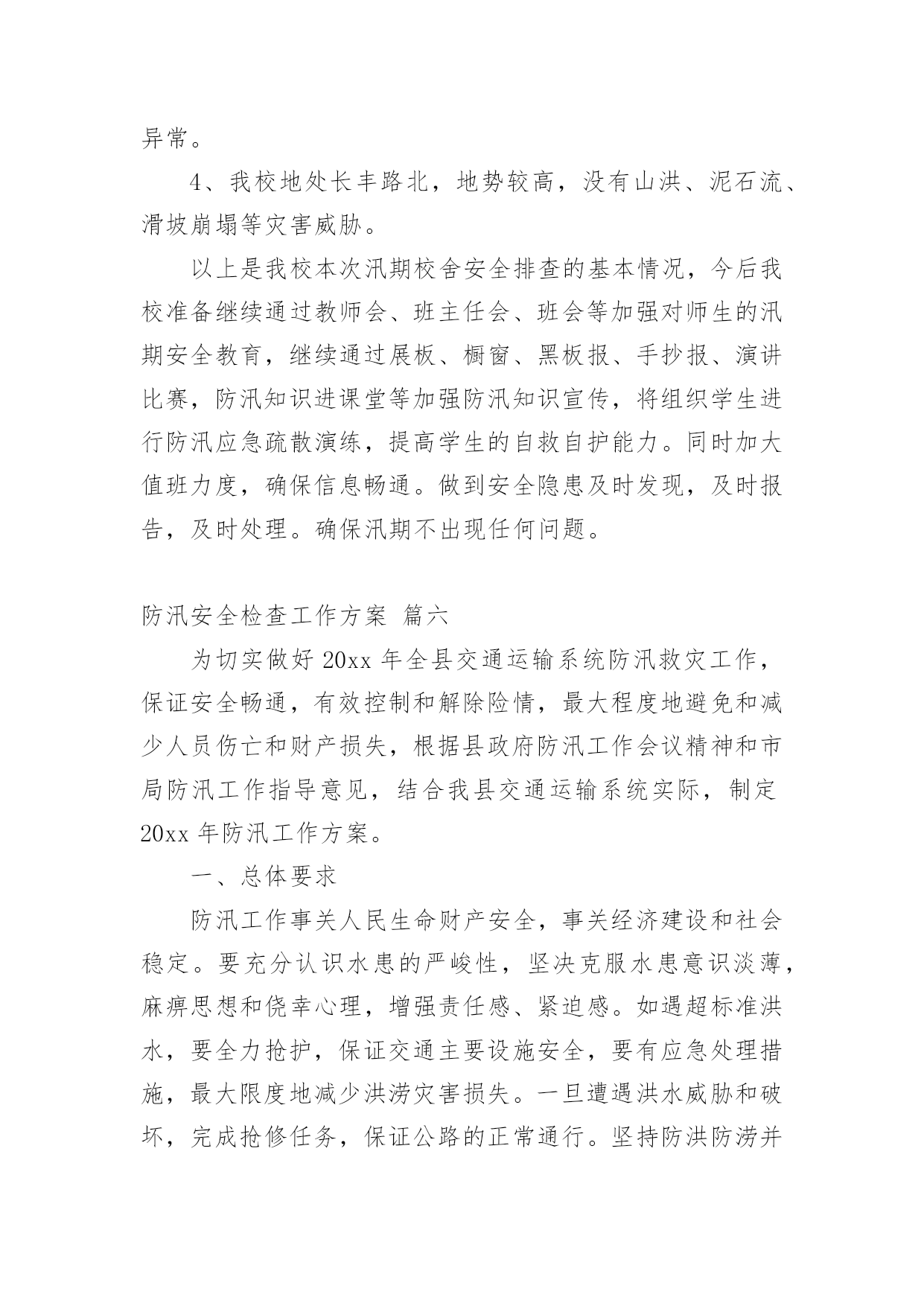 异常。

4、我校地处长丰路北，地势较高，没有山洪、泥石流、滑坡崩塌等灾害威胁。

以上是我校本次汛期校舍安全排查的基本情况，今后我校准备继续通过教师会、班主任会、班会等加强对师生的汛期安全教育，继续通过展板、橱窗、黑板报、手抄报、演讲比赛，防汛知识进课堂等加强防汛知识宣传，将组织学生进行防汛应急疏散演练，提高学生的自救自护能力。同时加大值班力度，确保信息畅通。做到安全隐患及时发现，及时报告，及时处理。确保汛期不出现任何问题。

防汛安全检查工作方案 篇六

为切实做好 20xx 年全县交通运输系统防汛救灾工作，保证安全畅通，有效控制和解除险情，最大程度地避免和减少人员伤亡和财产损失，根据县政府防汛工作会议精神和市局防汛工作指导意见，结合我县交通运输系统实际，制定 20xx 年防汛工作方案。

一、总体要求

防汛工作事关人民生命财产安全，事关经济建设和社会稳定。要充分认识水患的严峻性，坚决克服水患意识淡薄，麻痹思想和侥幸心理，增强责任感、紧迫感。如遇超标准洪水，要全力抢护，保证交通主要设施安全，要有应急处理措施，最大限度地减少洪涝灾害损失。一旦遭遇洪水威胁和破坏，完成抢修任务，保证公路的正常通行。坚持防洪防涝并